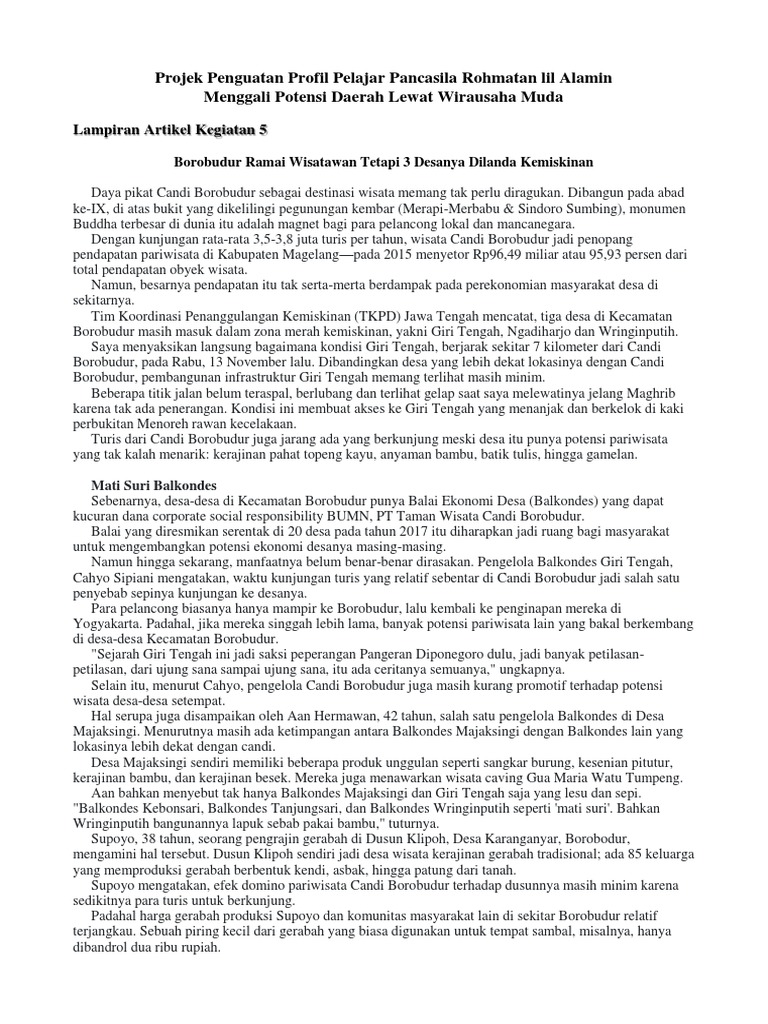 Projek Penguatan Profil Pelajar Pancasila Rohmatan lil Alamin
Menggali Potensi Daerah Lewat Wirausaha Muda

Lampiran Artikel Kegiatan 5

Borobudur Ramai Wisatawan Tetapi 3 Desanya Dilanda Kemiskinan

Daya pikat Candi Borobudur sebagai destinasi wisata memang tak perlu diragukan. Dibangun pada abad ke-IX, di atas bukit yang dikelilingi pegunungan kembar (Merapi-Merbabu & Sindoro Sumbing), monumen Buddha terbesar di dunia itu adalah magnet bagi para pelancong lokal dan mancanegara.

Dengan kunjungan rata-rata 3,5-3,8 juta turis per tahun, wisata Candi Borobudur jadi penopang pendapatan pariwisata di Kabupaten Magelang—pada 2015 menyetor Rp96,49 miliar atau 95,93 persen dari total pendapatan obyek wisata.

Namun, besarnya pendapatan itu tak serta-merta berdampak pada perekonomian masyarakat desa di sekitarnya.

Tim Koordinasi Penanggulangan Kemiskinan (TKPD) Jawa Tengah mencatat, tiga desa di Kecamatan Borobudur masih masuk dalam zona merah kemiskinan, yakni Giri Tengah, Ngadiharjo dan Wringinputih.

Saya menyaksikan langsung bagaimana kondisi Giri Tengah, berjarak sekitar 7 kilometer dari Candi Borobudur, pada Rabu, 13 November lalu. Dibandingkan desa yang lebih dekat lokasinya dengan Candi Borobudur, pembangunan infrastruktur Giri Tengah memang terlihat masih minim.

Beberapa titik jalan belum teraspal, berlubang dan terlihat gelap saat saya melewatinya jelang Maghrib karena tak ada penerangan. Kondisi ini membuat akses ke Giri Tengah yang menanjak dan berkelok di kaki perbukitan Menoreh rawan kecelakaan.

Turis dari Candi Borobudur juga jarang ada yang berkunjung meski desa itu punya potensi pariwisata yang tak kalah menarik: kerajinan pahat topeng kayu, anyaman bambu, batik tulis, hingga gamelan.

Mati Suri Balkondes

Sebenarnya, desa-desa di Kecamatan Borobudur punya Balai Ekonomi Desa (Balkondes) yang dapat kucuran dana corporate social responsibility BUMN, PT Taman Wisata Candi Borobudur.

Balai yang diresmikan serentak di 20 desa pada tahun 2017 itu diharapkan jadi ruang bagi masyarakat untuk mengembangkan potensi ekonomi desanya masing-masing.

Namun hingga sekarang, manfaatnya belum benar-benar dirasakan. Pengelola Balkondes Giri Tengah, Cahyo Sipiani mengatakan, waktu kunjungan turis yang relatif sebentar di Candi Borobudur jadi salah satu penyebab sepinya kunjungan ke desanya.

Para pelancong biasanya hanya mampir ke Borobudur, lalu kembali ke penginapan mereka di Yogyakarta. Padahal, jika mereka singgah lebih lama, banyak potensi pariwisata lain yang bakal berkembang di desa-desa Kecamatan Borobudur.

"Sejarah Giri Tengah ini jadi saksi peperangan Pangeran Diponegoro dulu, jadi banyak petilasan-petilasan, dari ujung sana sampai ujung sana, itu ada ceritanya semuanya," ungkapnya.

Selain itu, menurut Cahyo, pengelola Candi Borobudur juga masih kurang promotif terhadap potensi wisata desa-desa setempat.

Hal serupa juga disampaikan oleh Aan Hermawan, 42 tahun, salah satu pengelola Balkondes di Desa Majaksingi. Menurutnya masih ada ketimpangan antara Balkondes Majaksingi dengan Balkondes lain yang lokasinya lebih dekat dengan candi.

Desa Majaksingi sendiri memiliki beberapa produk unggulan seperti sangkar burung, kesenian pitutur, kerajinan bambu, dan kerajinan besek. Mereka juga menawarkan wisata caving Gua Maria Watu Tumpeng.

Aan bahkan menyebut tak hanya Balkondes Majaksingi dan Giri Tengah saja yang lesu dan sepi. "Balkondes Kebonsari, Balkondes Tanjungsari, dan Balkondes Wringinputih seperti 'mati suri'. Bahkan Wringinputih bangunannya lapuk sebab pakai bambu," tuturnya.

Supoyo, 38 tahun, seorang pengrajin gerabah di Dusun Klipoh, Desa Karanganyar, Borobudur, mengamini hal tersebut. Dusun Klipoh sendiri jadi desa wisata kerajinan gerabah tradisional; ada 85 keluarga yang memproduksi gerabah berbentuk kendi, asbak, hingga patung dari tanah.

Supoyo mengatakan, efek domino pariwisata Candi Borobudur terhadap dusunnya masih minim karena sedikitnya para turis untuk berkunjung.

Padahal harga gerabah produksi Supoyo dan komunitas masyarakat lain di sekitar Borobudur relatif terjangkau. Sebuah piring kecil dari gerabah yang biasa digunakan untuk tempat sambal, misalnya, hanya dibandrol dua ribu rupiah.